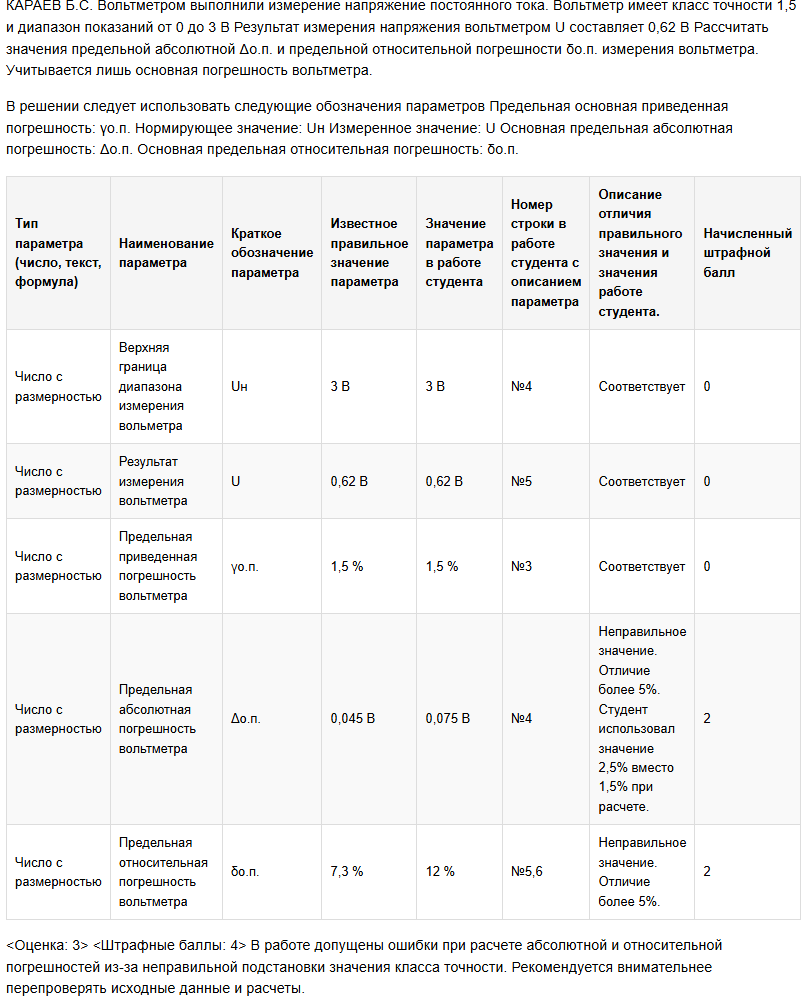 КАРАЕВ Б.С. Вольтметром выполнили измерение напряжение постоянного тока. Вольтметр имеет класс точности 1,5 и диапазон показаний от 0 до 3 В Результат измерения напряжения вольтметром U составляет 0,62 В Рассчитать значения предельной абсолютной Δо.п. и предельной относительной погрешности δо.п. измерения вольтметра. Учитывается лишь основная погрешность вольтметра.

В решении следует использовать следующие обозначения параметров Предельная основная приведенная погрешность: γо.п. Нормирующее значение: Uн Измеренное значение: U Основная предельная абсолютная погрешность: Δо.п. Основная предельная относительная погрешность: δо.п.

| Тип параметра (число, текст, формула) | Наименование параметра | Краткое обозначение параметра | Известное правильное значение параметра | Значение параметра в работе студента | Номер строки в работе студента с описанием параметра | Описание отличия правильного значения и значения работе студента. | Начисленный штрафной балл |
|---|---|---|---|---|---|---|---|
| Число с размерностью | Верхняя граница диапазона измерения вольтметра | Uн | 3 В | 3 В | №4 | Соответствует | 0 |
| Число с размерностью | Результат измерения вольтметра | U | 0,62 В | 0,62 В | №5 | Соответствует | 0 |
| Число с размерностью | Предельная приведенная погрешность вольтметра | γо.п. | 1,5 % | 1,5 % | №3 | Соответствует | 0 |
| Число с размерностью | Предельная абсолютная погрешность вольтметра | Δо.п. | 0,045 В | 0,075 В | №4 | Неправильное значение. Отличие более 5%. Студент использовал значение 2,5% вместо 1,5% при расчете. | 2 |
| Число с размерностью | Предельная относительная погрешность вольтметра | δо.п. | 7,3 % | 12 % | №5,6 | Неправильное значение. Отличие более 5%. | 2 |

<Оценка: 3> <Штрафные баллы: 4> В работе допущены ошибки при расчете абсолютной и относительной погрешностей из-за неправильной подстановки значения класса точности. Рекомендуется внимательнее перепроверять исходные данные и расчеты.